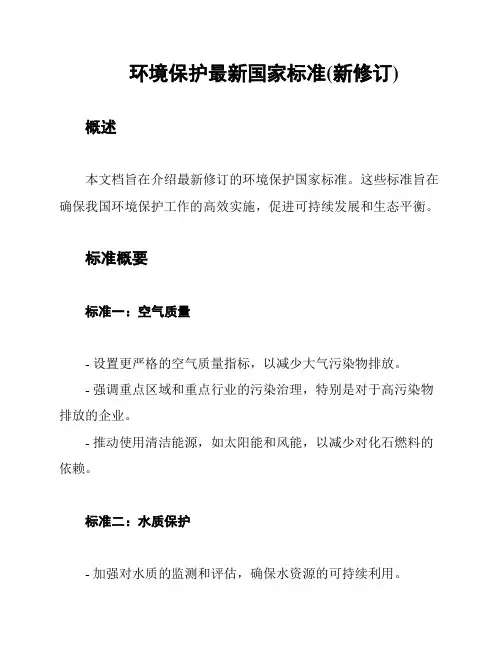 环境保护最新国家标准(新修订)

概述

本文档旨在介绍最新修订的环境保护国家标准。这些标准旨在确保我国环境保护工作的高效实施，促进可持续发展和生态平衡。

标准概要

标准一：空气质量

- 设置更严格的空气质量指标，以减少大气污染物排放。
- 强调重点区域和重点行业的污染治理，特别是对于高污染物排放的企业。
- 推动使用清洁能源，如太阳能和风能，以减少对化石燃料的依赖。

标准二：水质保护

- 加强对水质的监测和评估，确保水资源的可持续利用。